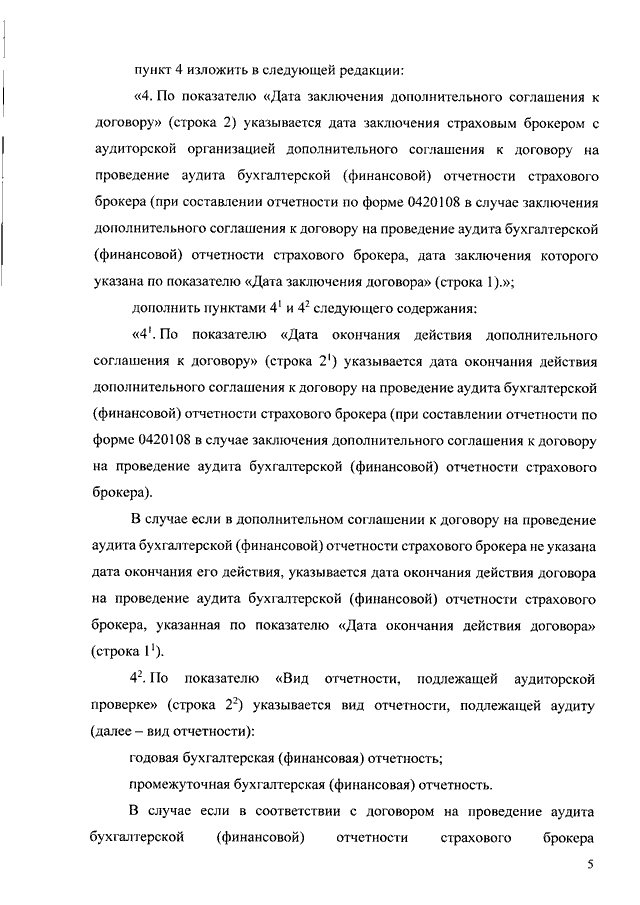 пункт 4 изложить в следующей редакции:

«4. По показателю «Дата заключения дополнительного соглашения к договору» (строка 2) указывается дата заключения страховым брокером с аудиторской организацией дополнительного соглашения к договору на проведение аудита бухгалтерской (финансовой) отчетности страхового брокера (при составлении отчетности по форме 0420108 в случае заключения дополнительного соглашения к договору на проведение аудита бухгалтерской (финансовой) отчетности страхового брокера, дата заключения которого указана по показателю «Дата заключения договора» (строка 1).»;

дополнить пунктами $4^1$ и $4^2$ следующего содержания:

«$4^1$. По показателю «Дата окончания действия дополнительного соглашения к договору» (строка $2^1$) указывается дата окончания действия дополнительного соглашения к договору на проведение аудита бухгалтерской (финансовой) отчетности страхового брокера (при составлении отчетности по форме 0420108 в случае заключения дополнительного соглашения к договору на проведение аудита бухгалтерской (финансовой) отчетности страхового брокера).

В случае если в дополнительном соглашении к договору на проведение аудита бухгалтерской (финансовой) отчетности страхового брокера не указана дата окончания его действия, указывается дата окончания действия договора на проведение аудита бухгалтерской (финансовой) отчетности страхового брокера, указанная по показателю «Дата окончания действия договора» (строка $1^1$).

$4^2$. По показателю «Вид отчетности, подлежащей аудиторской проверке» (строка $2^2$) указывается вид отчетности, подлежащей аудиту (далее – вид отчетности):

годовая бухгалтерская (финансовая) отчетность;

промежуточная бухгалтерская (финансовая) отчетность.

В случае если в соответствии с договором на проведение аудита бухгалтерской (финансовой) отчетности страхового брокера

5